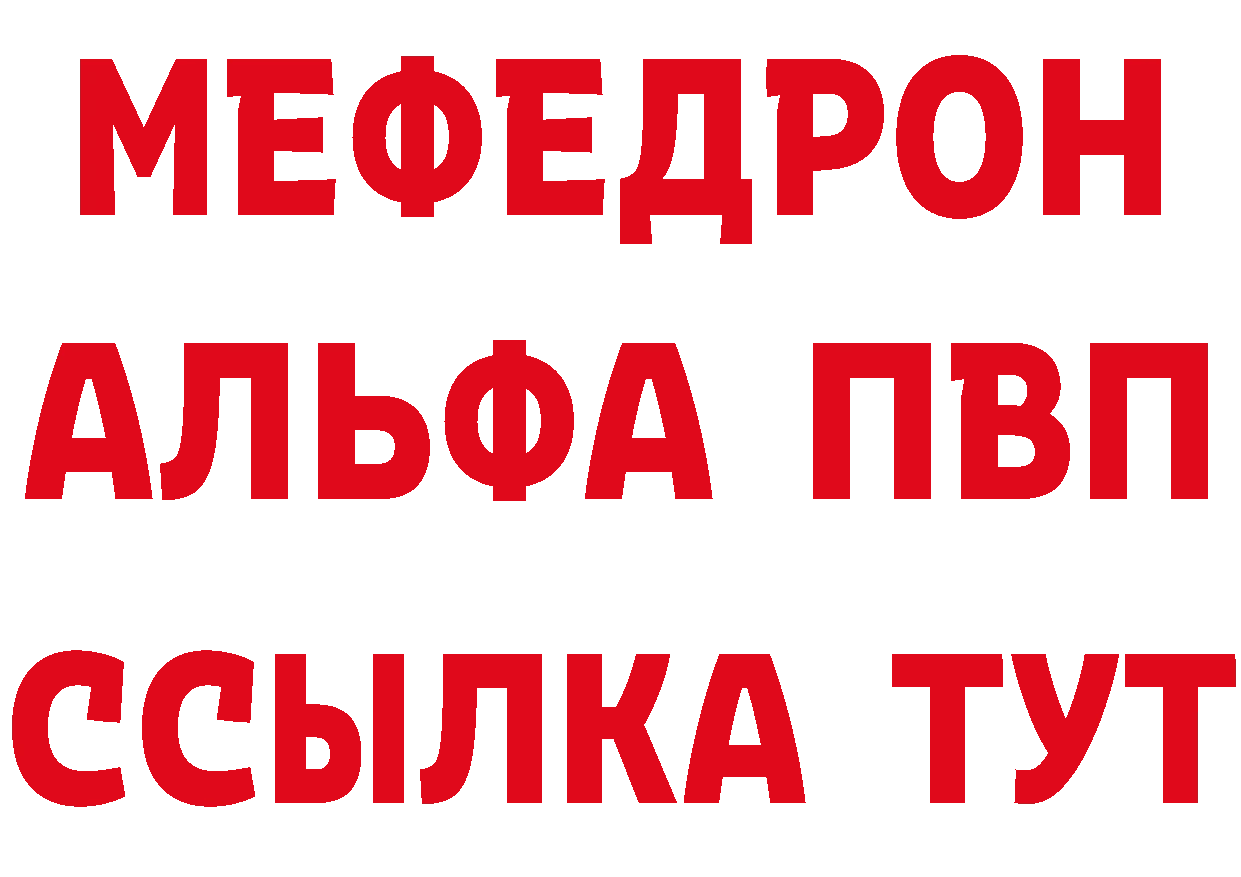 МЕФЕДРОН
АЛЬФА ПВП
ССЫЛКА ТУТ